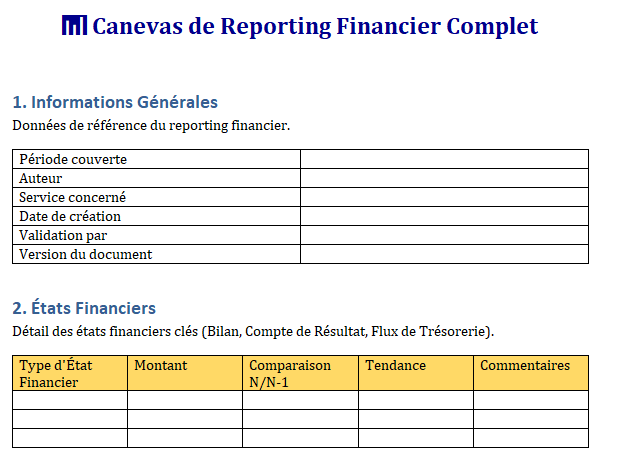 Canevas de Reporting Financier Complet

1. Informations Générales

Données de référence du reporting financier.

| Période couverte | |
|---|---|
| Auteur | |
| Service concerné | |
| Date de création | |
| Validation par | |
| Version du document | |

2. États Financiers

Détail des états financiers clés (Bilan, Compte de Résultat, Flux de Trésorerie).

| Type d'État Financier | Montant | Comparaison N/N-1 | Tendance | Commentaires |
|---|---|---|---|---|
| | | | | |
| | | | | |
| | | | | |